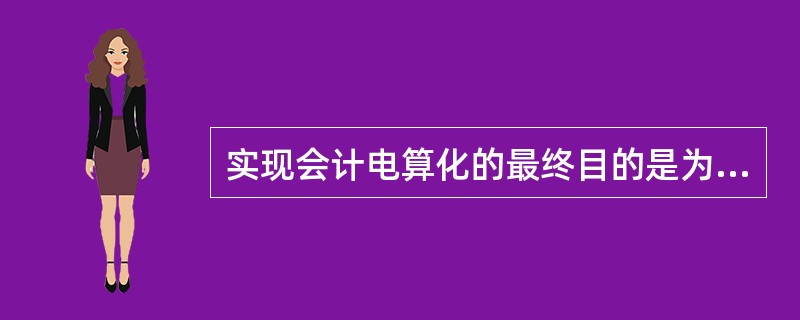 实现会计电算化的最终目的是为...